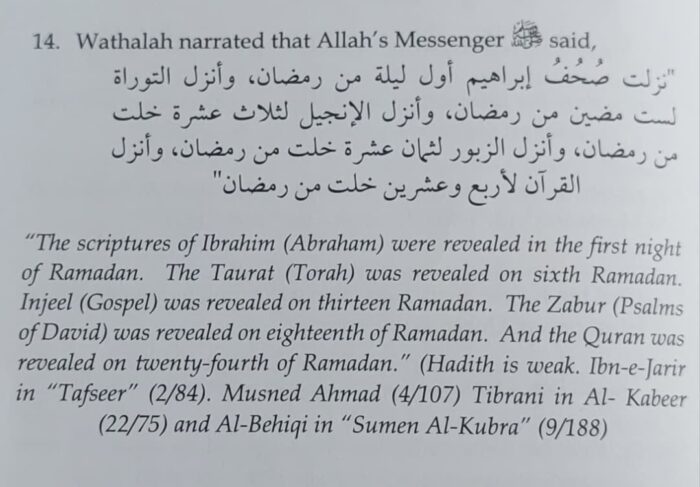 14. Wathalah narrated that Allah's Messenger ﷺ said,

"نزلت صُحُفُ إبراهيم أول ليلة من رمضان، وأنزل التوراة لست مضين من رمضان، وأنزل الإنجيل لثلاث عشرة خلت من رمضان، وأنزل الزبور لثمان عشرة خلت من رمضان، وأنزل القرآن لأربع وعشرين خلت من رمضان"

"The scriptures of Ibrahim (Abraham) were revealed in the first night of Ramadan. The Taurat (Torah) was revealed on sixth Ramadan. Injeel (Gospel) was revealed on thirteen Ramadan. The Zabur (Psalms of David) was revealed on eighteenth of Ramadan. And the Quran was revealed on twenty-fourth of Ramadan." (Hadith is weak. Ibn-e-Jarir in "Tafseer" (2/84). Musned Ahmad (4/107) Tibrani in Al- Kabeer (22/75) and Al-Behiqi in "Sumen Al-Kubra" (9/188)